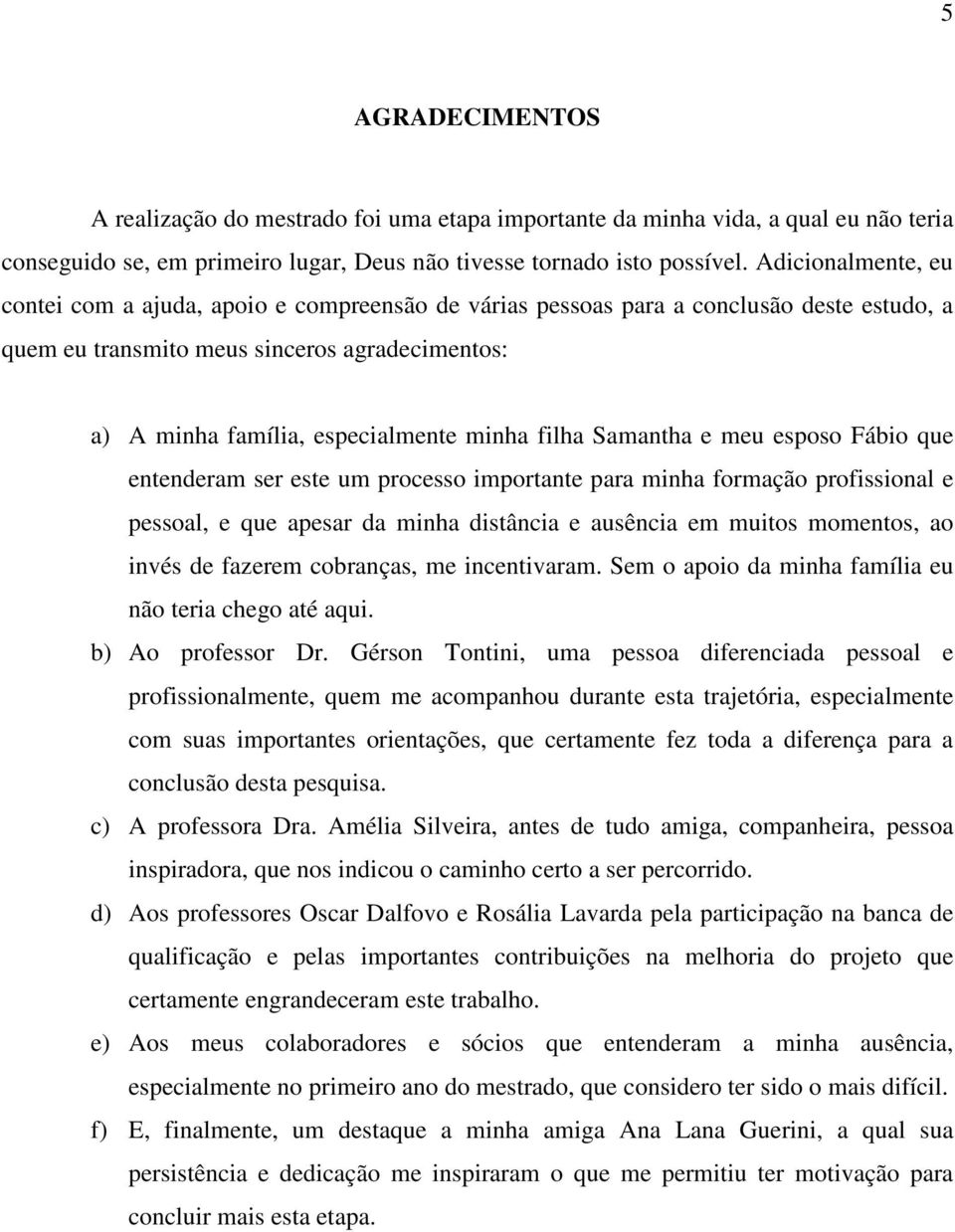 5

AGRADECIMENTOS

A realização do mestrado foi uma etapa importante da minha vida, a qual eu não teria conseguido se, em primeiro lugar, Deus não tivesse tornado isto possível. Adicionalmente, eu contei com a ajuda, apoio e compreensão de várias pessoas para a conclusão deste estudo, a quem eu transmito meus sinceros agradecimentos:

a) A minha família, especialmente minha filha Samantha e meu esposo Fábio que entenderam ser este um processo importante para minha formação profissional e pessoal, e que apesar da minha distância e ausência em muitos momentos, ao invés de fazerem cobranças, me incentivaram. Sem o apoio da minha família eu não teria chego até aqui.

b) Ao professor Dr. Gérson Tontini, uma pessoa diferenciada pessoal e profissionalmente, quem me acompanhou durante esta trajetória, especialmente com suas importantes orientações, que certamente fez toda a diferença para a conclusão desta pesquisa.

c) A professora Dra. Amélia Silveira, antes de tudo amiga, companheira, pessoa inspiradora, que nos indicou o caminho certo a ser percorrido.

d) Aos professores Oscar Dalfovo e Rosália Lavarda pela participação na banca de qualificação e pelas importantes contribuições na melhoria do projeto que certamente engrandeceram este trabalho.

e) Aos meus colaboradores e sócios que entenderam a minha ausência, especialmente no primeiro ano do mestrado, que considero ter sido o mais difícil.

f) E, finalmente, um destaque a minha amiga Ana Lana Guerini, a qual sua persistência e dedicação me inspiraram o que me permitiu ter motivação para concluir mais esta etapa.